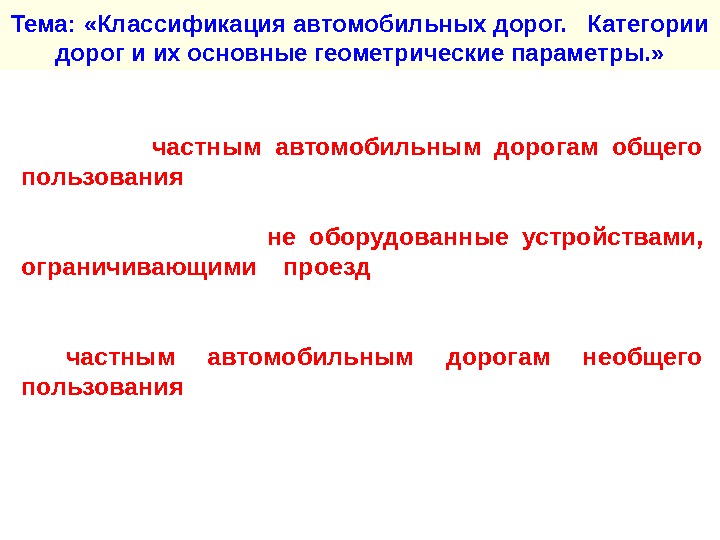 Тема: «Классификация автомобильных дорог. Категории дорог и их основные геометрические параметры.»

частным автомобильным дорогам общего пользования

не оборудованные устройствами, ограничивающими проезд

частным автомобильным дорогам необщего пользования